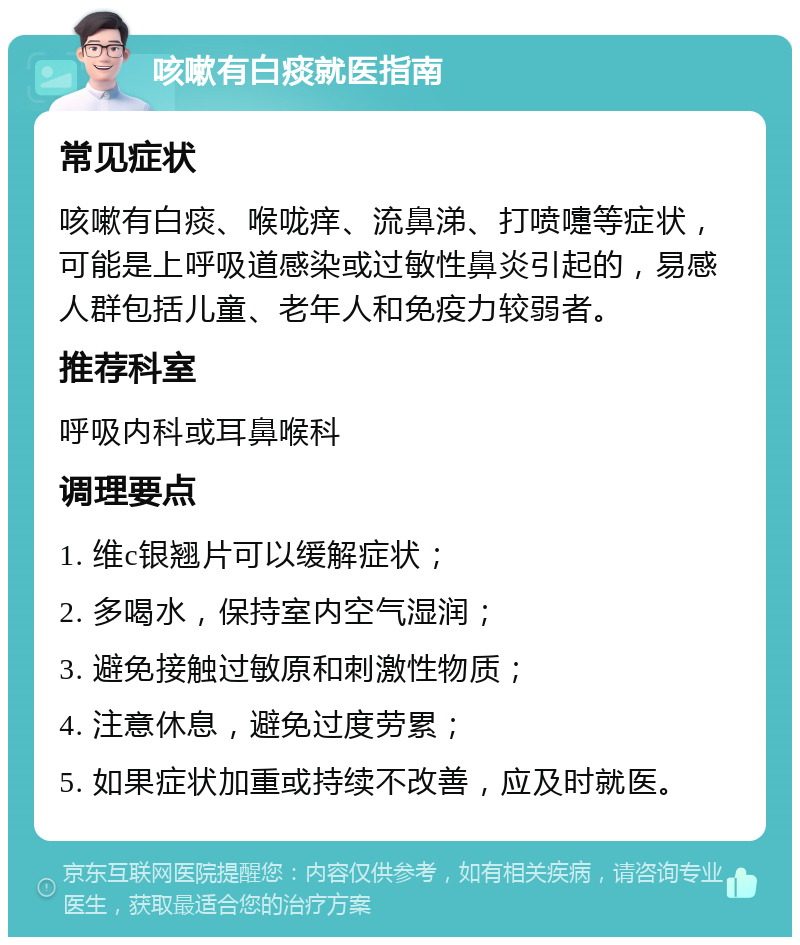 咳嗽有白痰就医指南

常见症状

咳嗽有白痰、喉咙痒、流鼻涕、打喷嚏等症状，可能是上呼吸道感染或过敏性鼻炎引起的，易感人群包括儿童、老年人和免疫力较弱者。

推荐科室

呼吸内科或耳鼻喉科

调理要点

1. 维c银翘片可以缓解症状；

2. 多喝水，保持室内空气湿润；

3. 避免接触过敏原和刺激性物质；

4. 注意休息，避免过度劳累；

5. 如果症状加重或持续不改善，应及时就医。

京东互联网医院提醒您：内容仅供参考，如有相关疾病，请咨询专业医生，获取最适合您的治疗方案